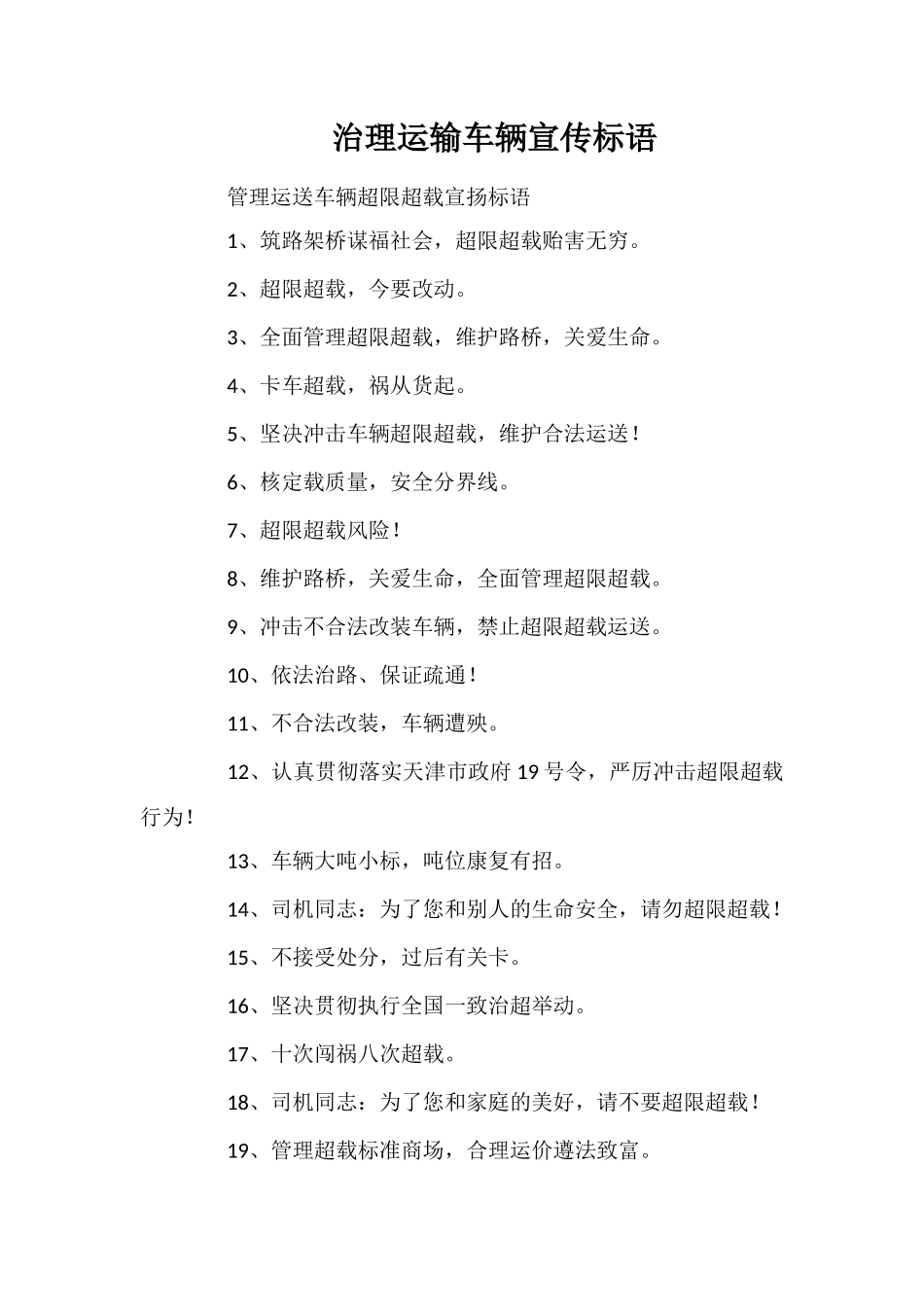 治理运输车辆宣传标语

管理运送车辆超限超载宣扬标语

1、筑路架桥谋福社会，超限超载贻害无穷。

2、超限超载，今要改动。

3、全面管理超限超载，维护路桥，关爱生命。

4、卡车超载，祸从货起。

5、坚决冲击车辆超限超载，维护合法运送！

6、核定载质量，安全分界线。

7、超限超载风险！

8、维护路桥，关爱生命，全面管理超限超载。

9、冲击不合法改装车辆，禁止超限超载运送。

10、依法治路、保证疏通！

11、不合法改装，车辆遭殃。

12、认真贯彻落实天津市政府19号令，严厉冲击超限超载行为！

13、车辆大吨小标，吨位康复有招。

14、司机同志：为了您和别人的生命安全，请勿超限超载！

15、不接受处分，过后有关卡。

16、坚决贯彻执行全国一致治超举动。

17、十次闯祸八次超载。

18、司机同志：为了您和家庭的美好，请不要超限超载！

19、管理超载标准商场，合理运价遵法致富。